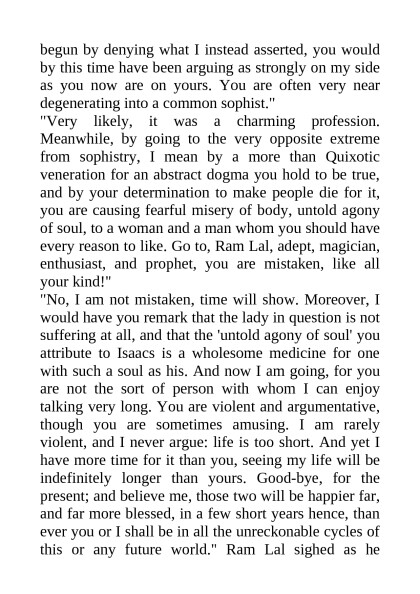 begun by denying what I instead asserted, you would by this time have been arguing as strongly on my side as you now are on yours. You are often very near degenerating into a common sophist."

"Very likely, it was a charming profession. Meanwhile, by going to the very opposite extreme from sophistry, I mean by a more than Quixotic veneration for an abstract dogma you hold to be true, and by your determination to make people die for it, you are causing fearful misery of body, untold agony of soul, to a woman and a man whom you should have every reason to like. Go to, Ram Lal, adept, magician, enthusiast, and prophet, you are mistaken, like all your kind!"

"No, I am not mistaken, time will show. Moreover, I would have you remark that the lady in question is not suffering at all, and that the 'untold agony of soul' you attribute to Isaacs is a wholesome medicine for one with such a soul as his. And now I am going, for you are not the sort of person with whom I can enjoy talking very long. You are violent and argumentative, though you are sometimes amusing. I am rarely violent, and I never argue: life is too short. And yet I have more time for it than you, seeing my life will be indefinitely longer than yours. Good-bye, for the present; and believe me, those two will be happier far, and far more blessed, in a few short years hence, than ever you or I shall be in all the unreckonable cycles of this or any future world." Ram Lal sighed as he